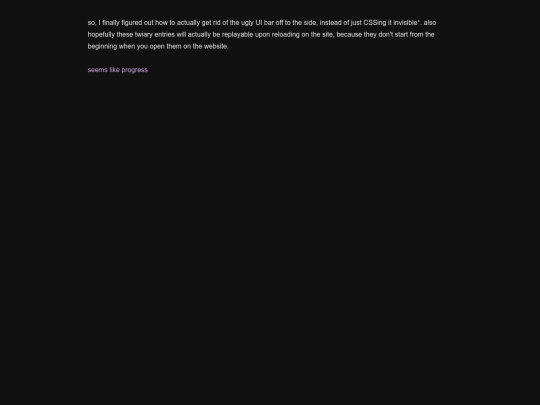 so, I finally figured out how to actually get rid of the ugly UI bar off to the side, instead of just CSSing it invisible*. also hopefully these twiary entries will actually be replayable upon reloading on the site, because they don't start from the beginning when you open them on the website.

seems like progress